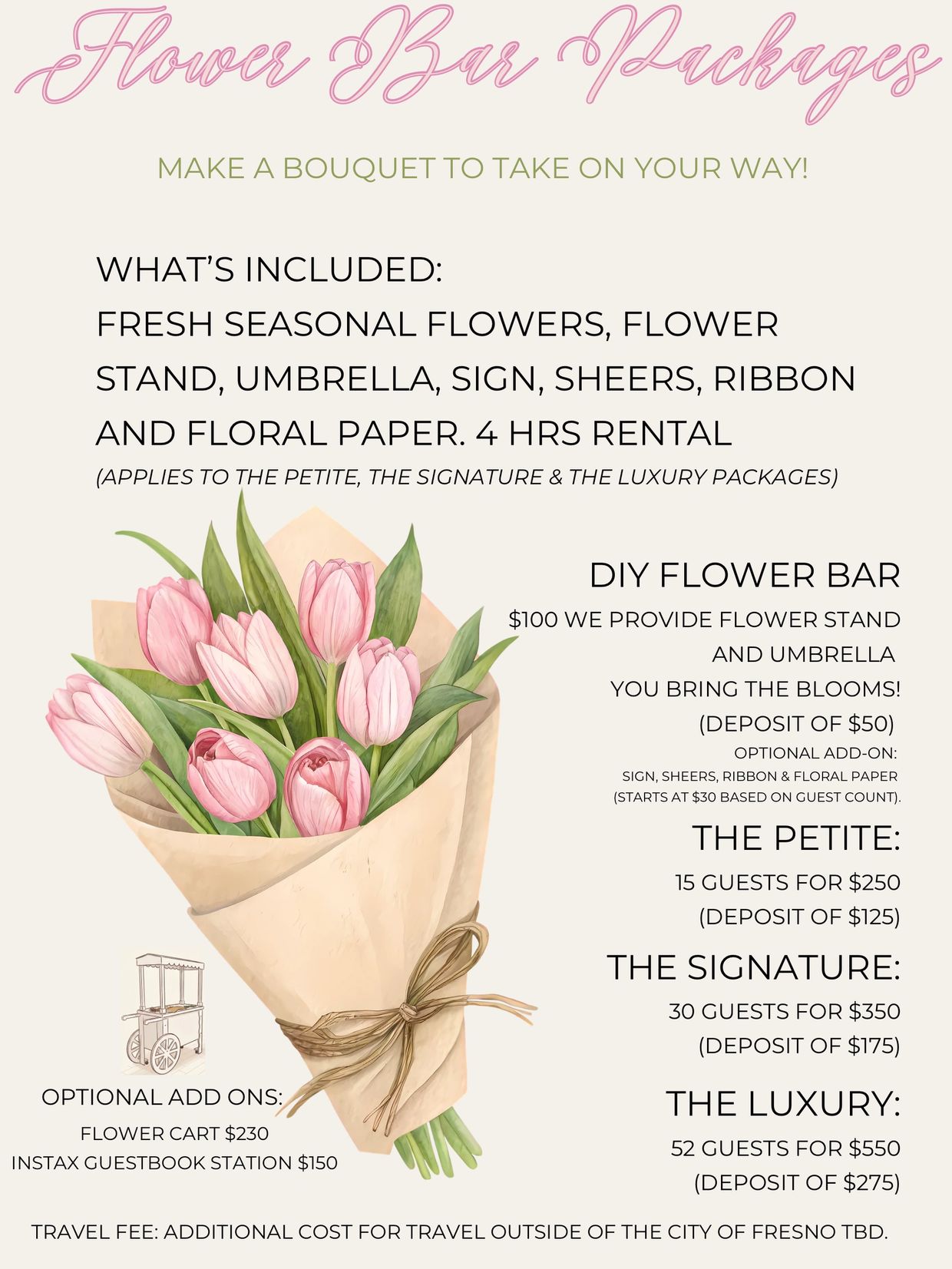 Flower Bar Packages

MAKE A BOUQUET TO TAKE ON YOUR WAY!

WHAT'S INCLUDED:
FRESH SEASONAL FLOWERS, FLOWER STAND, UMBRELLA, SIGN, SHEERS, RIBBON AND FLORAL PAPER. 4 HRS RENTAL
(APPLIES TO THE PETITE, THE SIGNATURE & THE LUXURY PACKAGES)

DIY FLOWER BAR
$100 WE PROVIDE FLOWER STAND AND UMBRELLA
YOU BRING THE BLOOMS!
(DEPOSIT OF $50)
OPTIONAL ADD-ON:
SIGN, SHEERS, RIBBON & FLORAL PAPER
(STARTS AT $30 BASED ON GUEST COUNT).

THE PETITE:
15 GUESTS FOR $250
(DEPOSIT OF $125)

THE SIGNATURE:
30 GUESTS FOR $350
(DEPOSIT OF $175)

THE LUXURY:
52 GUESTS FOR $550
(DEPOSIT OF $275)

OPTIONAL ADD ONS:
FLOWER CART $230
INSTAX GUESTBOOK STATION $150

TRAVEL FEE: ADDITIONAL COST FOR TRAVEL OUTSIDE OF THE CITY OF FRESNO TBD.